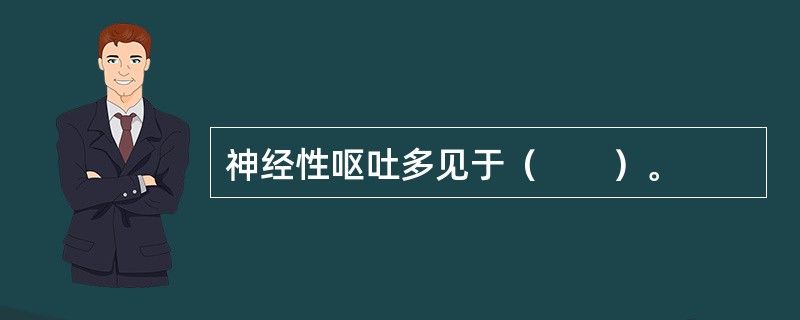 神经性呕吐多见于（　　）。